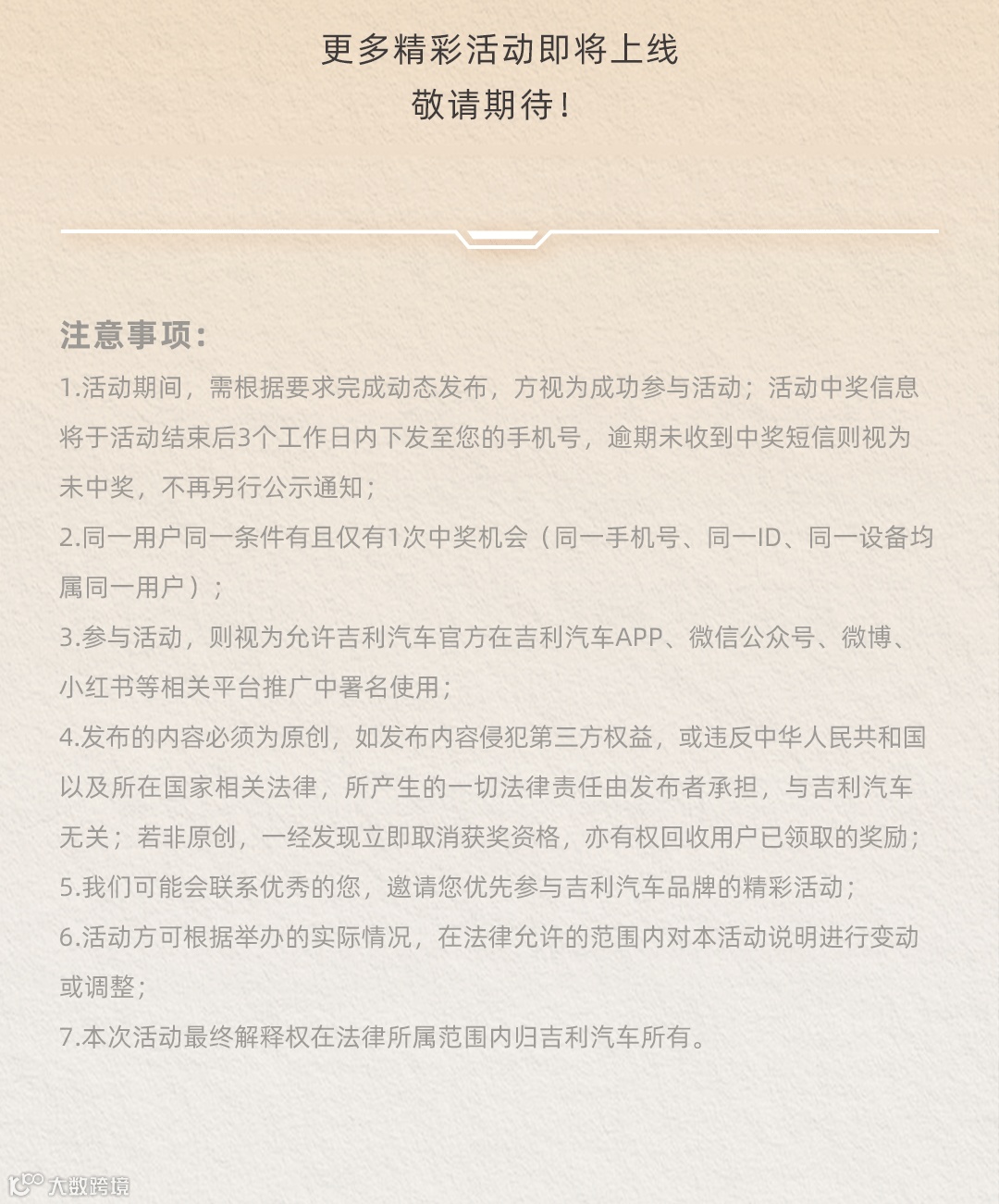 更多精彩活动即将上线
敬请期待！

注意事项：
1.活动期间，需根据要求完成动态发布，方视为成功参与活动；活动中奖信息将于活动结束后3个工作日内下发至您的手机号，逾期未收到中奖短信则视为未中奖，不再另行公示通知；
2.同一用户同一条件有且仅有1次中奖机会（同一手机号、同一ID、同一设备均属同一用户）；
3.参与活动，则视为允许吉利汽车官方在吉利汽车APP、微信公众号、微博、小红书等相关平台推广中署名使用；
4.发布的内容必须为原创，如发布内容侵犯第三方权益，或违反中华人民共和国以及所在国家相关法律，所产生的一切法律责任由发布者承担，与吉利汽车无关；若非原创，一经发现立即取消获奖资格，亦有权回收用户已领取的奖励；
5.我们可能会联系优秀的您，邀请您优先参与吉利汽车品牌的精彩活动；
6.活动方可根据举办的实际情况，在法律允许的范围内对本活动说明进行变动或调整；
7.本次活动最终解释权在法律所属范围内归吉利汽车所有。

大数跨境